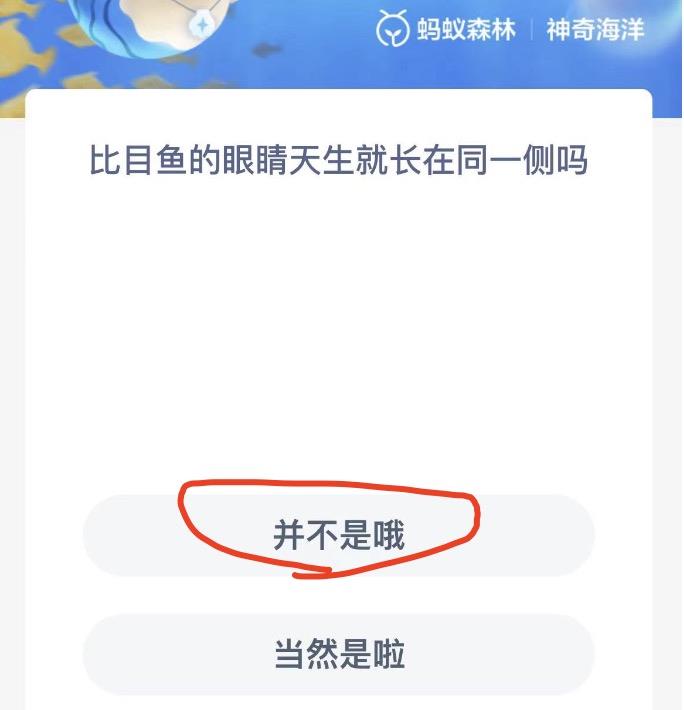 蚂蚁森林 | 神奇海洋

比目鱼的眼睛天生就长在同一侧吗

并不是哦

当然是啦